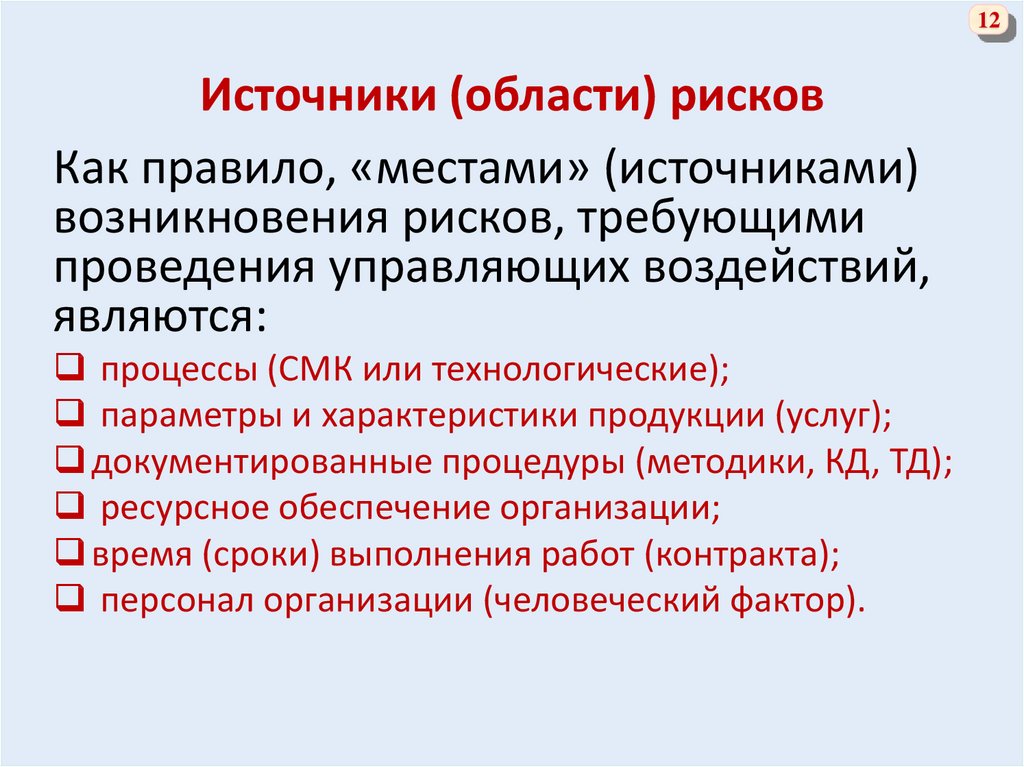 12

Источники (области) рисков

Как правило, «местами» (источниками) возникновения рисков, требующими проведения управляющих воздействий, являются:

❑ процессы (СМК или технологические);
❑ параметры и характеристики продукции (услуг);
❑ документированные процедуры (методики, КД, ТД);
❑ ресурсное обеспечение организации;
❑ время (сроки) выполнения работ (контракта);
❑ персонал организации (человеческий фактор).